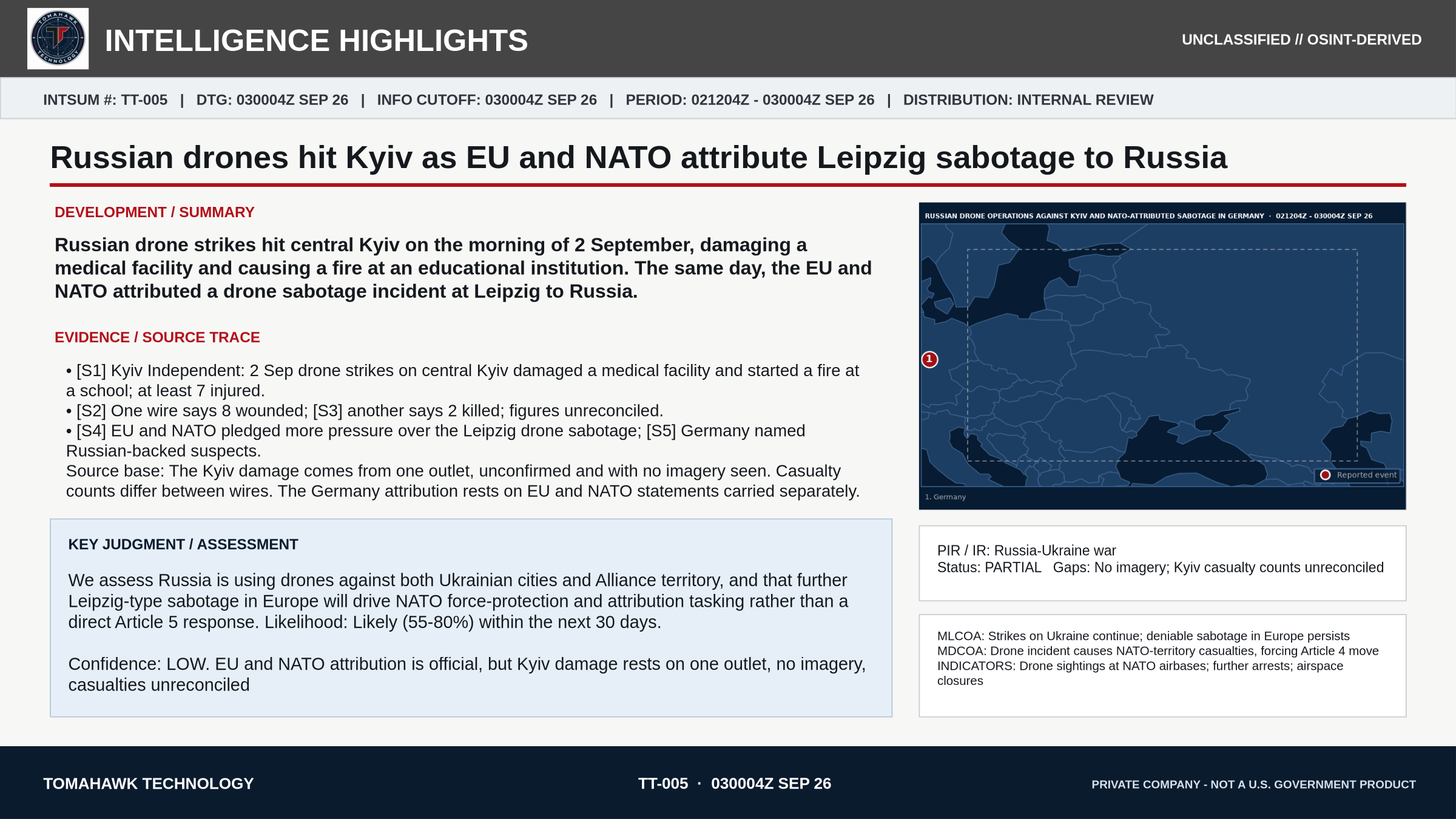 TOMAHAWK TECHNOLOGY

INTELLIGENCE HIGHLIGHTS

UNCLASSIFIED // OSINT-DERIVED

INTSUM #: TT-005 | DTG: 030004Z SEP 26 | INFO CUTOFF: 030004Z SEP 26 | PERIOD: 021204Z - 030004Z SEP 26 | DISTRIBUTION: INTERNAL REVIEW

Russian drones hit Kyiv as EU and NATO attribute Leipzig sabotage to Russia

DEVELOPMENT / SUMMARY

Russian drone strikes hit central Kyiv on the morning of 2 September, damaging a medical facility and causing a fire at an educational institution. The same day, the EU and NATO attributed a drone sabotage incident at Leipzig to Russia.

EVIDENCE / SOURCE TRACE

• [S1] Kyiv Independent: 2 Sep drone strikes on central Kyiv damaged a medical facility and started a fire at a school; at least 7 injured.
• [S2] One wire says 8 wounded; [S3] another says 2 killed; figures unreconciled.
• [S4] EU and NATO pledged more pressure over the Leipzig drone sabotage; [S5] Germany named Russian-backed suspects.
Source base: The Kyiv damage comes from one outlet, unconfirmed and with no imagery seen. Casualty counts differ between wires. The Germany attribution rests on EU and NATO statements carried separately.

KEY JUDGMENT / ASSESSMENT

We assess Russia is using drones against both Ukrainian cities and Alliance territory, and that further Leipzig-type sabotage in Europe will drive NATO force-protection and attribution tasking rather than a direct Article 5 response. Likelihood: Likely (55-80%) within the next 30 days.

Confidence: LOW. EU and NATO attribution is official, but Kyiv damage rests on one outlet, no imagery, casualties unreconciled

RUSSIAN DRONE OPERATIONS AGAINST KYIV AND NATO-ATTRIBUTED SABOTAGE IN GERMANY · 021204Z - 030004Z SEP 26

1

Reported event

1. Germany

PIR / IR: Russia-Ukraine war
Status: PARTIAL Gaps: No imagery; Kyiv casualty counts unreconciled

MLCOA: Strikes on Ukraine continue; deniable sabotage in Europe persists
MDCOA: Drone incident causes NATO-territory casualties, forcing Article 4 move
INDICATORS: Drone sightings at NATO airbases; further arrests; airspace closures

TOMAHAWK TECHNOLOGY

TT-005 · 030004Z SEP 26

PRIVATE COMPANY - NOT A U.S. GOVERNMENT PRODUCT